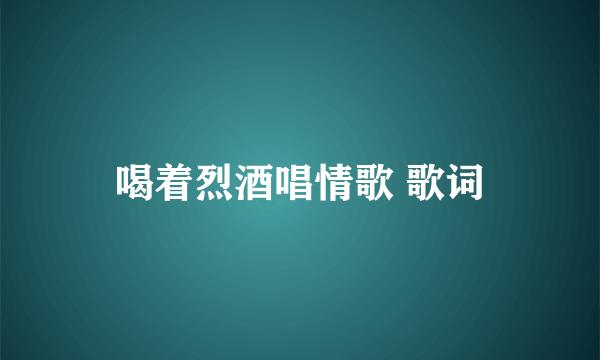 喝着烈酒唱情歌 歌词